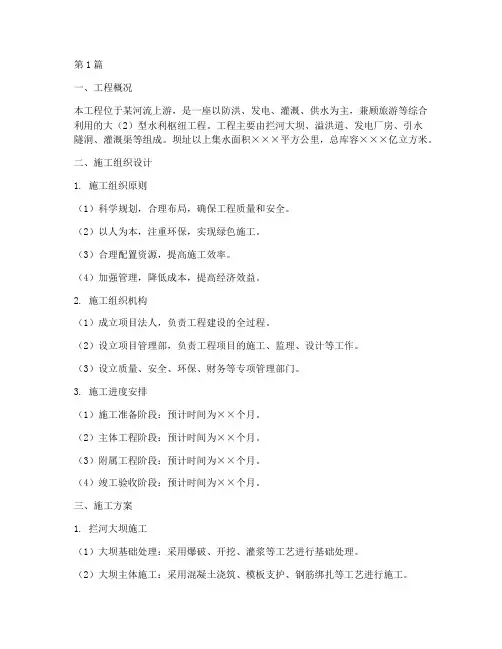 第1篇

一、工程概况

本工程位于某河流上游，是一座以防洪、发电、灌溉、供水为主，兼顾旅游等综合利用的大（2）型水利枢纽工程。工程主要由拦河大坝、溢洪道、发电厂房、引水隧洞、灌溉渠等组成。坝址以上集水面积×××平方公里，总库容×××亿立方米。

二、施工组织设计

1. 施工组织原则

（1）科学规划，合理布局，确保工程质量和安全。

（2）以人为本，注重环保，实现绿色施工。

（3）合理配置资源，提高施工效率。

（4）加强管理，降低成本，提高经济效益。

2. 施工组织机构

（1）成立项目法人，负责工程建设的全过程。

（2）设立项目管理部，负责工程项目的施工、监理、设计等工作。

（3）设立质量、安全、环保、财务等专项管理部门。

3. 施工进度安排

（1）施工准备阶段：预计时间为××个月。

（2）主体工程阶段：预计时间为××个月。

（3）附属工程阶段：预计时间为××个月。

（4）竣工验收阶段：预计时间为××个月。

三、施工方案

1. 拦河大坝施工

（1）大坝基础处理：采用爆破、开挖、灌浆等工艺进行基础处理。

（2）大坝主体施工：采用混凝土浇筑、模板支护、钢筋绑扎等工艺进行施工。